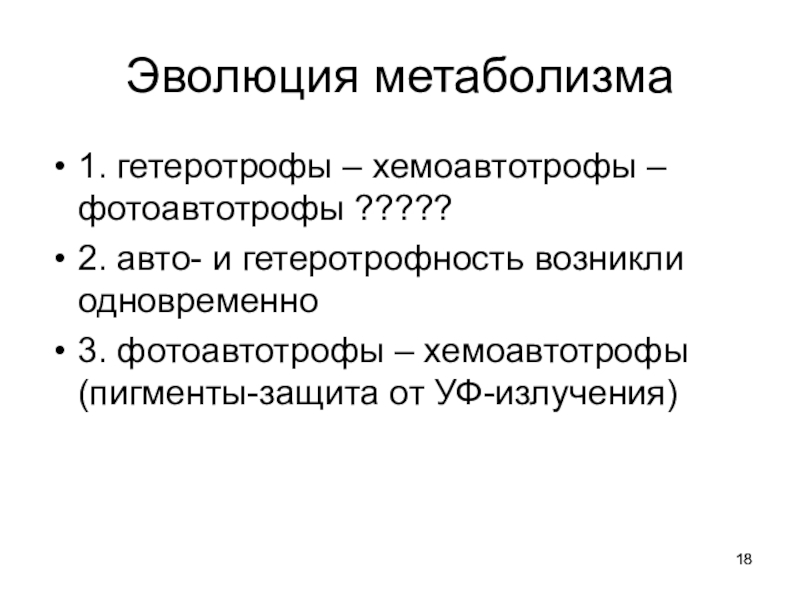 Эволюция метаболизма

• 1. гетеротрофы – хемоавтотрофы – фотоавтотрофы ?????
• 2. авто- и гетеротрофность возникли одновременно
• 3. фотоавтотрофы – хемоавтотрофы (пигменты-защита от УФ-излучения)

18